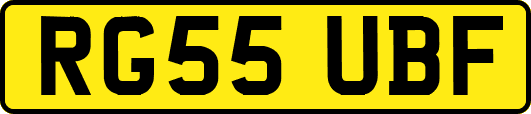 RG55 UBF